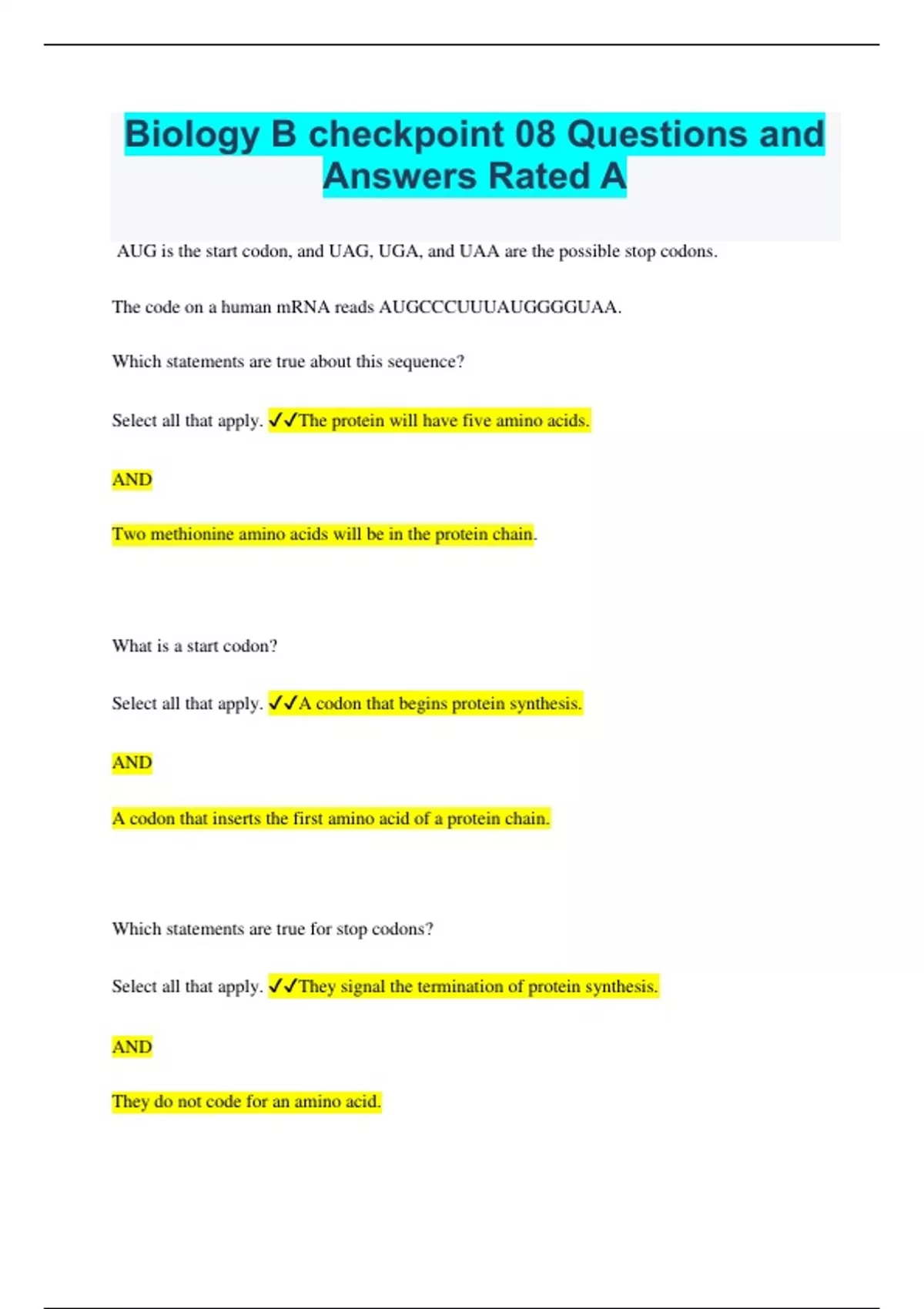 Biology B checkpoint 08 Questions and Answers Rated A

AUG is the start codon, and UAG, UGA, and UAA are the possible stop codons.

The code on a human mRNA reads AUGCCCUUUAUGGGGUAA.

Which statements are true about this sequence?

Select all that apply. ✓✓The protein will have five amino acids.

AND

Two methionine amino acids will be in the protein chain.

What is a start codon?

Select all that apply. ✓✓A codon that begins protein synthesis.

AND

A codon that inserts the first amino acid of a protein chain.

Which statements are true for stop codons?

Select all that apply. ✓✓They signal the termination of protein synthesis.

AND

They do not code for an amino acid.